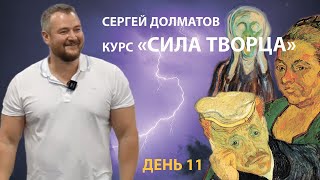 СЕРГЕЙ ДОЛМАТОВ
КУРС «СИЛА ТВОРЦА»
ДЕНЬ 11